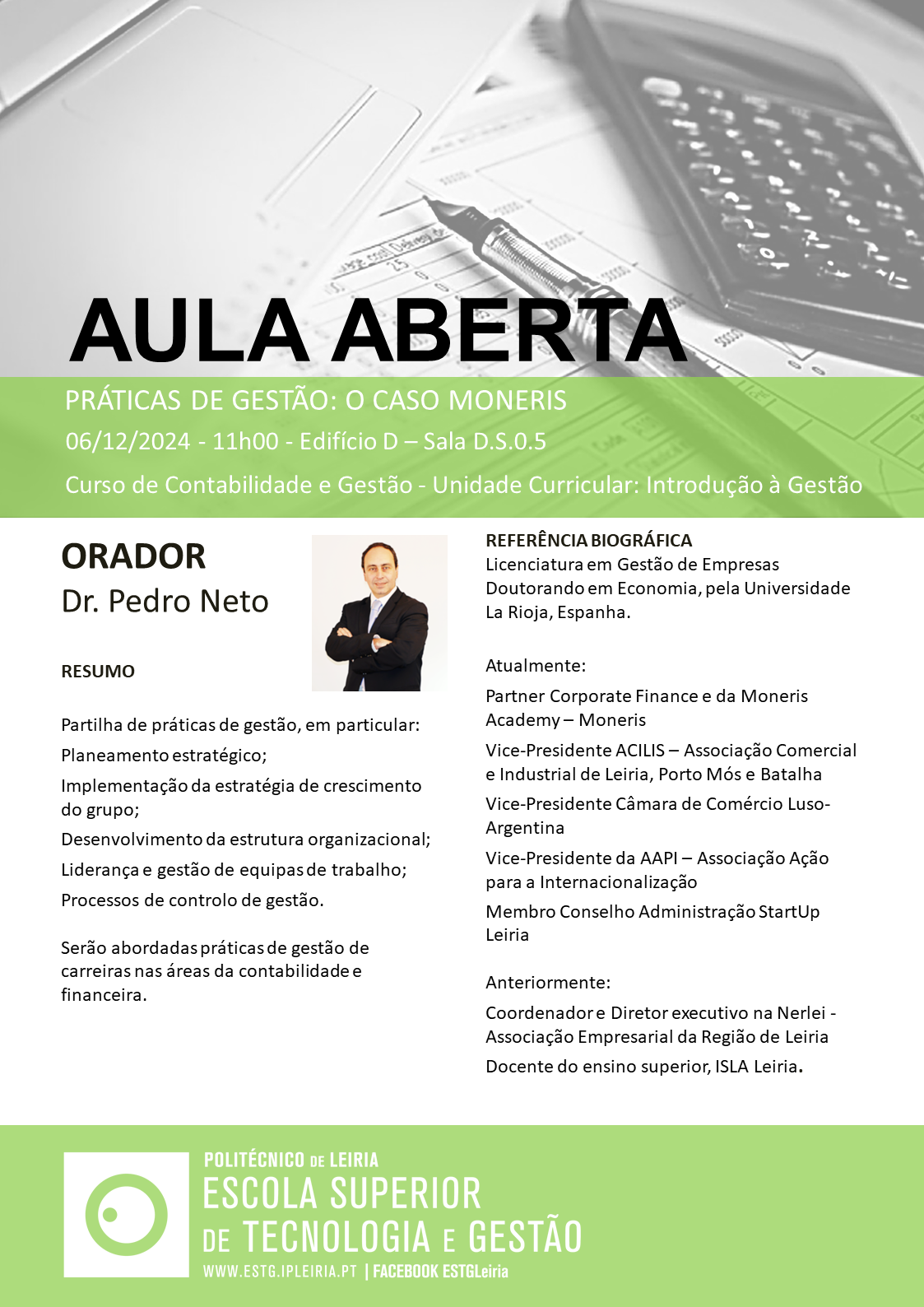 AULA ABERTA

PRÁTICAS DE GESTÃO: O CASO MONERIS

06/12/2024 - 11h00 - Edifício D – Sala D.S.0.5

Curso de Contabilidade e Gestão - Unidade Curricular: Introdução à Gestão

ORADOR
Dr. Pedro Neto

RESUMO

Partilha de práticas de gestão, em particular:

Planeamento estratégico;

Implementação da estratégia de crescimento do grupo;

Desenvolvimento da estrutura organizacional;

Liderança e gestão de equipas de trabalho;

Processos de controlo de gestão.

Serão abordadas práticas de gestão de carreiras nas áreas da contabilidade e financeira.

REFERÊNCIA BIOGRÁFICA
Licenciatura em Gestão de Empresas
Doutorando em Economia, pela Universidade La Rioja, Espanha.

Atualmente:

Partner Corporate Finance e da Moneris Academy – Moneris

Vice-Presidente ACILIS – Associação Comercial e Industrial de Leiria, Porto Mós e Batalha

Vice-Presidente Câmara de Comércio Luso-Argentina

Vice-Presidente da AAPI – Associação Ação para a Internacionalização

Membro Conselho Administração StartUp Leiria

Anteriormente:

Coordenador e Diretor executivo na Nerlei - Associação Empresarial da Região de Leiria

Docente do ensino superior, ISLA Leiria.

POLITÉCNICO DE LEIRIA
ESCOLA SUPERIOR DE TECNOLOGIA E GESTÃO
WWW.ESTG.IPLEIRIA.PT | FACEBOOK ESTGLeiria